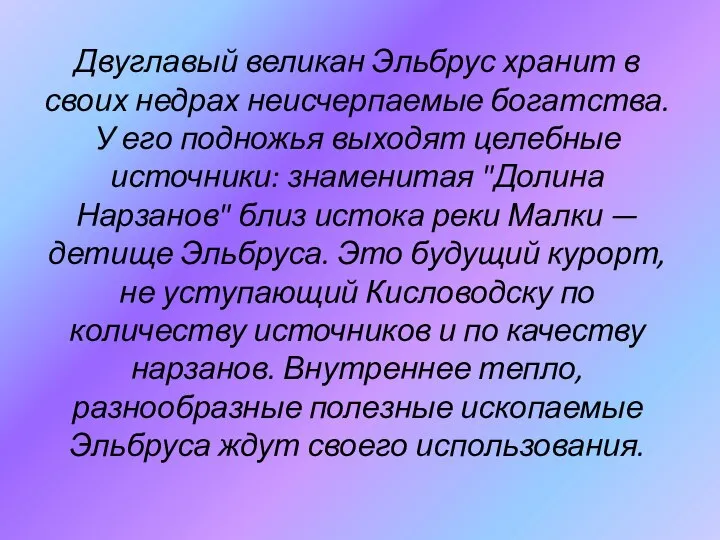 Двуглавый великан Эльбрус хранит в своих недрах неисчерпаемые богатства. У его подножья выходят целебные источники: знаменитая "Долина Нарзанов" близ истока реки Малки — детище Эльбруса. Это будущий курорт, не уступающий Кисловодску по количеству источников и по качеству нарзанов. Внутреннее тепло, разнообразные полезные ископаемые Эльбруса ждут своего использования.